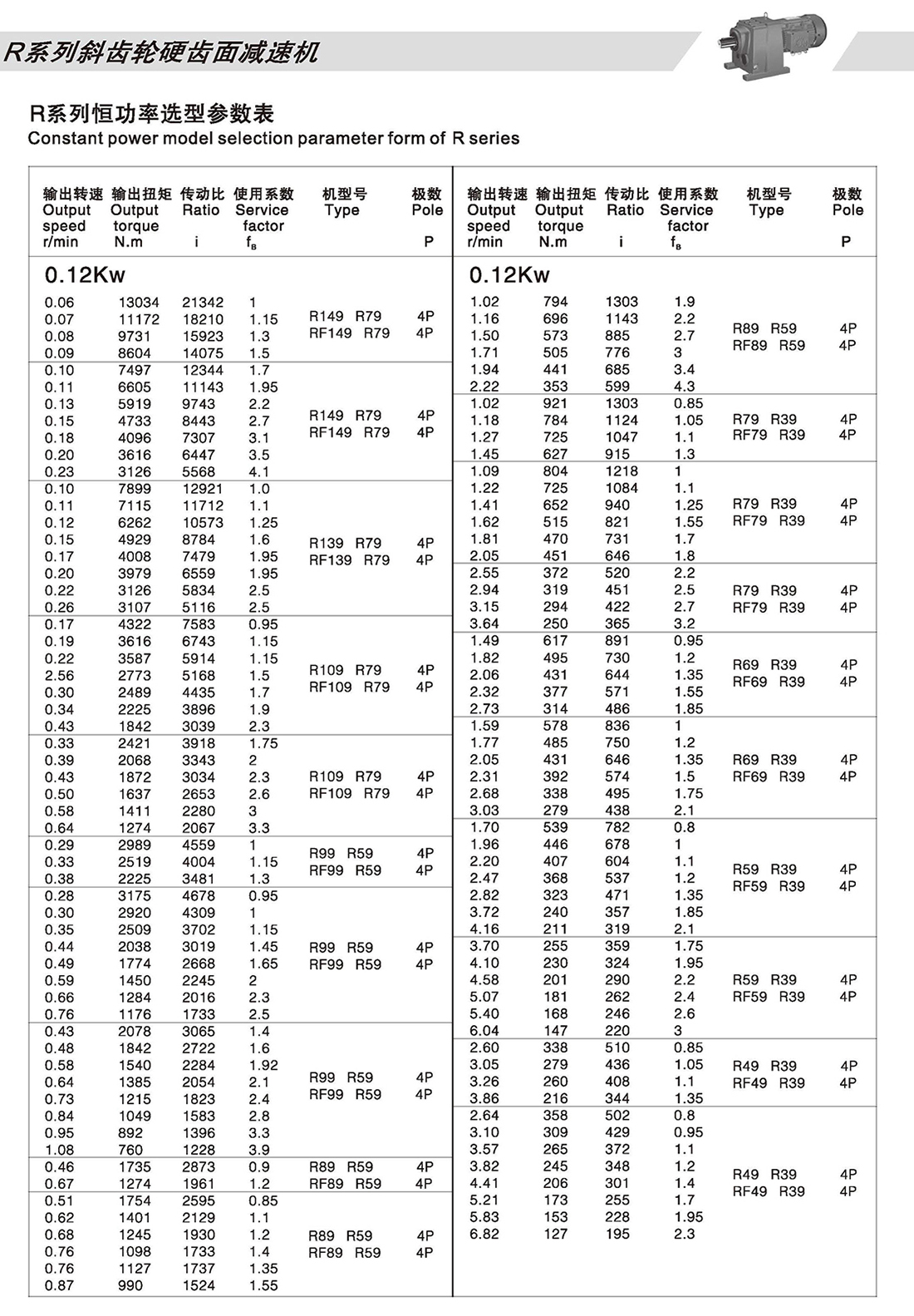 R系列斜齿轮硬齿面减速机

R系列恒功率选型参数表
Constant power model selection parameter form of R series

| 输出转速 Output speed r/min | 输出扭矩 Output torque N.m | 传动比 Ratio i | 使用系数 Service factor $f_B$ | 机型号 Type | 极数 Pole P |
|---|---|---|---|---|---|
| 0.12Kw | | | | | |
| 0.06 | 13034 | 21342 | 1 | R149 R79 RF149 R79 | 4P 4P |
| 0.07 | 11172 | 18210 | 1.15 | | |
| 0.08 | 9731 | 15923 | 1.3 | | |
| 0.09 | 8604 | 14075 | 1.5 | | |
| 0.10 | 7497 | 12344 | 1.7 | R149 R79 RF149 R79 | 4P 4P |
| 0.11 | 6605 | 11143 | 1.95 | | |
| 0.13 | 5919 | 9743 | 2.2 | | |
| 0.15 | 4733 | 8443 | 2.7 | | |
| 0.18 | 4096 | 7307 | 3.1 | | |
| 0.20 | 3616 | 6447 | 3.5 | | |
| 0.23 | 3126 | 5568 | 4.1 | | |
| 0.10 | 7899 | 12921 | 1.0 | R139 R79 RF139 R79 | 4P 4P |
| 0.11 | 7115 | 11712 | 1.1 | | |
| 0.12 | 6262 | 10573 | 1.25 | | |
| 0.15 | 4929 | 8784 | 1.6 | | |
| 0.17 | 4008 | 7479 | 1.95 | | |
| 0.20 | 3979 | 6559 | 1.95 | | |
| 0.22 | 3126 | 5834 | 2.5 | | |
| 0.26 | 3107 | 5116 | 2.5 | | |
| 0.17 | 4322 | 7583 | 0.95 | R109 R79 RF109 R79 | 4P 4P |
| 0.19 | 3616 | 6743 | 1.15 | | |
| 0.22 | 3587 | 5914 | 1.15 | | |
| 2.56 | 2773 | 5168 | 1.5 | | |
| 0.30 | 2489 | 4435 | 1.7 | | |
| 0.34 | 2225 | 3896 | 1.9 | | |
| 0.43 | 1842 | 3039 | 2.3 | | |
| 0.33 | 2421 | 3918 | 1.75 | R109 R79 RF109 R79 | 4P 4P |
| 0.39 | 2068 | 3343 | 2 | | |
| 0.43 | 1872 | 3034 | 2.3 | | |
| 0.50 | 1637 | 2653 | 2.6 | | |
| 0.58 | 1411 | 2280 | 3 | | |
| 0.64 | 1274 | 2067 | 3.3 | | |
| 0.29 | 2989 | 4559 | 1 | R99 R59 RF99 R59 | 4P 4P |
| 0.33 | 2519 | 4004 | 1.15 | | |
| 0.38 | 2225 | 3481 | 1.3 | | |
| 0.28 | 3175 | 4678 | 0.95 | R99 R59 RF99 R59 | 4P 4P |
| 0.30 | 2920 | 4309 | 1 | | |
| 0.35 | 2509 | 3702 | 1.15 | | |
| 0.44 | 2038 | 3019 | 1.45 | | |
| 0.49 | 1774 | 2668 | 1.65 | | |
| 0.59 | 1450 | 2245 | 2 | | |
| 0.66 | 1284 | 2016 | 2.3 | | |
| 0.76 | 1176 | 1733 | 2.5 | | |
| 0.43 | 2078 | 3065 | 1.4 | R99 R59 RF99 R59 | 4P 4P |
| 0.48 | 1842 | 2722 | 1.6 | | |
| 0.58 | 1540 | 2284 | 1.92 | | |
| 0.64 | 1385 | 2054 | 2.1 | | |
| 0.73 | 1215 | 1823 | 2.4 | | |
| 0.84 | 1049 | 1583 | 2.8 | | |
| 0.95 | 892 | 1396 | 3.3 | | |
| 1.08 | 760 | 1228 | 3.9 | | |
| 0.46 | 1735 | 2873 | 0.9 | R89 R59 RF89 R59 | 4P 4P |
| 0.67 | 1274 | 1961 | 1.2 | | |
| 0.51 | 1754 | 2595 | 0.85 | R89 R59 RF89 R59 | 4P 4P |
| 0.62 | 1401 | 2129 | 1.1 | | |
| 0.68 | 1245 | 1930 | 1.2 | | |
| 0.76 | 1098 | 1733 | 1.4 | | |
| 0.76 | 1127 | 1737 | 1.35 | | |
| 0.87 | 990 | 1524 | 1.55 | | |

| 输出转速 Output speed r/min | 输出扭矩 Output torque N.m | 传动比 Ratio i | 使用系数 Service factor $f_B$ | 机型号 Type | 极数 Pole P |
|---|---|---|---|---|---|
| 0.12Kw | | | | | |
| 1.02 | 794 | 1303 | 1.9 | R89 R59 RF89 R59 | 4P 4P |
| 1.16 | 696 | 1143 | 2.2 | | |
| 1.50 | 573 | 885 | 2.7 | | |
| 1.71 | 505 | 776 | 3 | | |
| 1.94 | 441 | 685 | 3.4 | | |
| 2.22 | 353 | 599 | 4.3 | | |
| 1.02 | 921 | 1303 | 0.85 | R79 R39 RF79 R39 | 4P 4P |
| 1.18 | 784 | 1124 | 1.05 | | |
| 1.27 | 725 | 1047 | 1.1 | | |
| 1.45 | 627 | 915 | 1.3 | | |
| 1.09 | 804 | 1218 | 1 | R79 R39 RF79 R39 | 4P 4P |
| 1.22 | 725 | 1084 | 1.1 | | |
| 1.41 | 652 | 940 | 1.25 | | |
| 1.62 | 515 | 821 | 1.55 | | |
| 1.81 | 470 | 731 | 1.7 | | |
| 2.05 | 451 | 646 | 1.8 | | |
| 2.55 | 372 | 520 | 2.2 | R79 R39 RF79 R39 | 4P 4P |
| 2.94 | 319 | 451 | 2.5 | | |
| 3.15 | 294 | 422 | 2.7 | | |
| 3.64 | 250 | 365 | 3.2 | | |
| 1.49 | 617 | 891 | 0.95 | R69 R39 RF69 R39 | 4P 4P |
| 1.82 | 495 | 730 | 1.2 | | |
| 2.06 | 431 | 644 | 1.35 | | |
| 2.32 | 377 | 571 | 1.55 | | |
| 2.73 | 314 | 486 | 1.85 | | |
| 1.59 | 578 | 836 | 1 | R69 R39 RF69 R39 | 4P 4P |
| 1.77 | 485 | 750 | 1.2 | | |
| 2.05 | 431 | 646 | 1.35 | | |
| 2.31 | 392 | 574 | 1.5 | | |
| 2.68 | 338 | 495 | 1.75 | | |
| 3.03 | 279 | 438 | 2.1 | | |
| 1.70 | 539 | 782 | 0.8 | R59 R39 RF59 R39 | 4P 4P |
| 1.96 | 446 | 678 | 1 | | |
| 2.20 | 407 | 604 | 1.1 | | |
| 2.47 | 368 | 537 | 1.2 | | |
| 2.82 | 323 | 471 | 1.35 | | |
| 3.72 | 240 | 357 | 1.85 | | |
| 4.16 | 211 | 319 | 2.1 | | |
| 3.70 | 255 | 359 | 1.75 | R59 R39 RF59 R39 | 4P 4P |
| 4.10 | 230 | 324 | 1.95 | | |
| 4.58 | 201 | 290 | 2.2 | | |
| 5.07 | 181 | 262 | 2.4 | | |
| 5.40 | 168 | 246 | 2.6 | | |
| 6.04 | 147 | 220 | 3 | | |
| 2.60 | 338 | 510 | 0.85 | R49 R39 RF49 R39 | 4P 4P |
| 3.05 | 279 | 436 | 1.05 | | |
| 3.26 | 260 | 408 | 1.1 | | |
| 3.86 | 216 | 344 | 1.35 | | |
| 2.64 | 358 | 502 | 0.8 | R49 R39 RF49 R39 | 4P 4P |
| 3.10 | 309 | 429 | 0.95 | | |
| 3.57 | 265 | 372 | 1.1 | | |
| 3.82 | 245 | 348 | 1.2 | | |
| 4.41 | 206 | 301 | 1.4 | | |
| 5.21 | 173 | 255 | 1.7 | | |
| 5.83 | 153 | 228 | 1.95 | | |
| 6.82 | 127 | 195 | 2.3 | | |